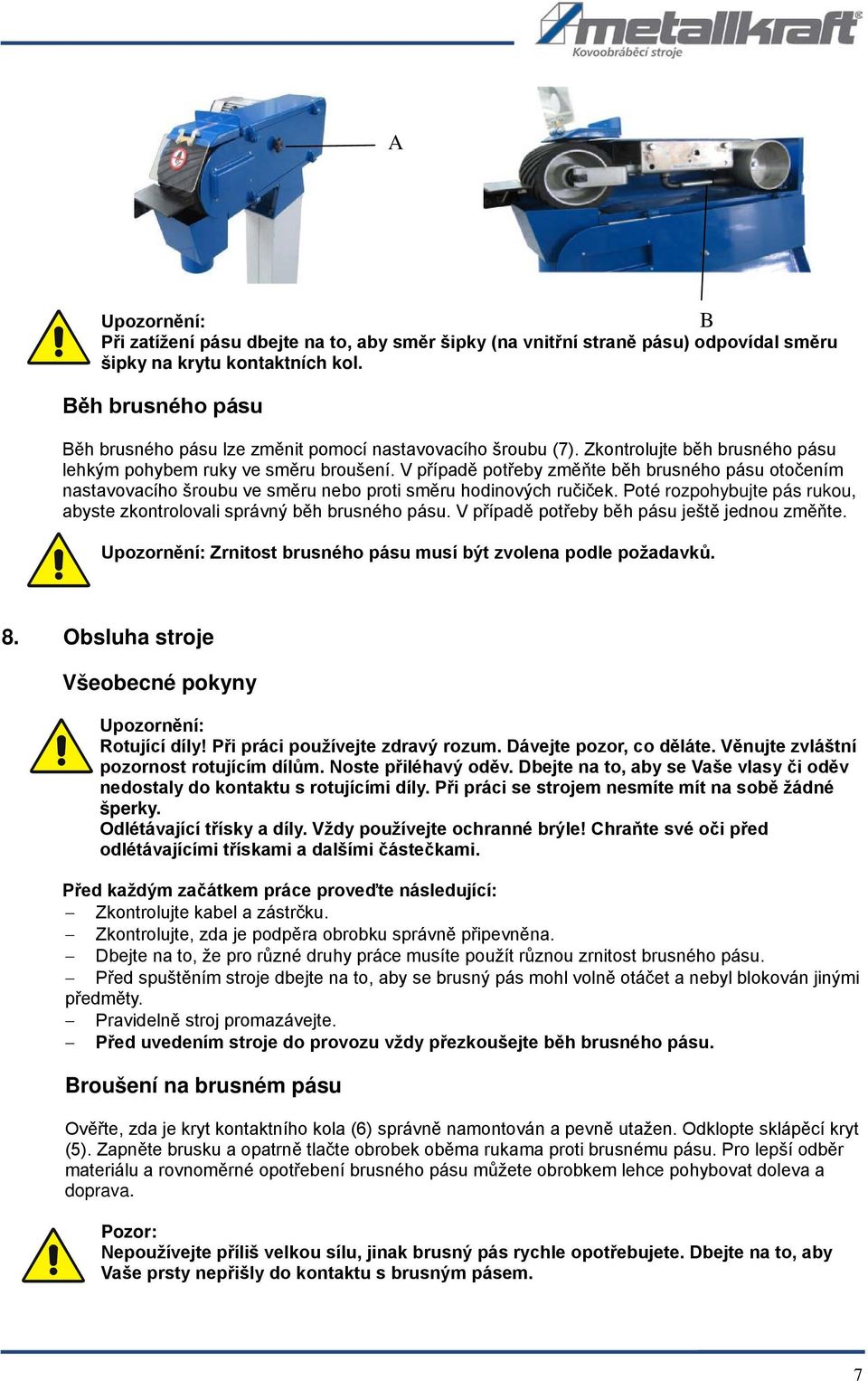 metallkraft
Kovoobráběcí stroje

A

B

Upozornění:
Při zatížení pásu dbejte na to, aby směr šipky (na vnitřní straně pásu) odpovídal směru šipky na krytu kontaktních kol.

Běh brusného pásu

Běh brusného pásu lze změnit pomocí nastavovacího šroubu (7). Zkontrolujte běh brusného pásu lehkým pohybem ruky ve směru broušení. V případě potřeby změňte běh brusného pásu otočením nastavovacího šroubu ve směru nebo proti směru hodinových ručiček. Poté rozpohybujte pás rukou, abyste zkontrolovali správný běh brusného pásu. V případě potřeby běh pásu ještě jednou změňte.

Upozornění: Zrnitost brusného pásu musí být zvolena podle požadavků.

8. Obsluha stroje

Všeobecné pokyny

Upozornění:
Rotující díly! Při práci používejte zdravý rozum. Dávejte pozor, co děláte. Věnujte zvláštní pozornost rotujícím dílům. Noste přiléhavý oděv. Dbejte na to, aby se Vaše vlasy či oděv nedostaly do kontaktu s rotujícími díly. Při práci se strojem nesmíte mít na sobě žádné šperky.
Odlétávající třísky a díly. Vždy používejte ochranné brýle! Chraňte své oči před odlétávajícími třískami a dalšími částečkami.

Před každým začátkem práce proveďte následující:
– Zkontrolujte kabel a zástrčku.
– Zkontrolujte, zda je podpěra obrobku správně připevněna.
– Dbejte na to, že pro různé druhy práce musíte použít různou zrnitost brusného pásu.
– Před spuštěním stroje dbejte na to, aby se brusný pás mohl volně otáčet a nebyl blokován jinými předměty.
– Pravidelně stroj promazávejte.
– Před uvedením stroje do provozu vždy přezkoušejte běh brusného pásu.

Broušení na brusném pásu

Ověřte, zda je kryt kontaktního kola (6) správně namontován a pevně utažen. Odklopte sklápěcí kryt (5). Zapněte brusku a opatrně tlačte obrobek oběma rukama proti brusnému pásu. Pro lepší odběr materiálu a rovnoměrné opotřebení brusného pásu můžete obrobkem lehce pohybovat doleva a doprava.

Pozor:
Nepoužívejte příliš velkou sílu, jinak brusný pás rychle opotřebujete. Dbejte na to, aby Vaše prsty nepřišly do kontaktu s brusným pásem.

7